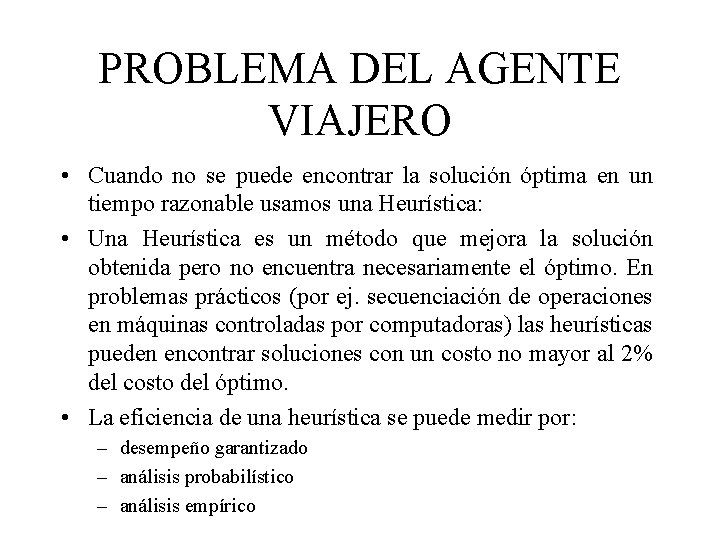 PROBLEMA DEL AGENTE VIAJERO

• Cuando no se puede encontrar la solución óptima en un tiempo razonable usamos una Heurística:

• Una Heurística es un método que mejora la solución obtenida pero no encuentra necesariamente el óptimo. En problemas prácticos (por ej. secuenciación de operaciones en máquinas controladas por computadoras) las heurísticas pueden encontrar soluciones con un costo no mayor al 2% del costo del óptimo.

• La eficiencia de una heurística se puede medir por:
– desempeño garantizado
– análisis probabilístico
– análisis empírico